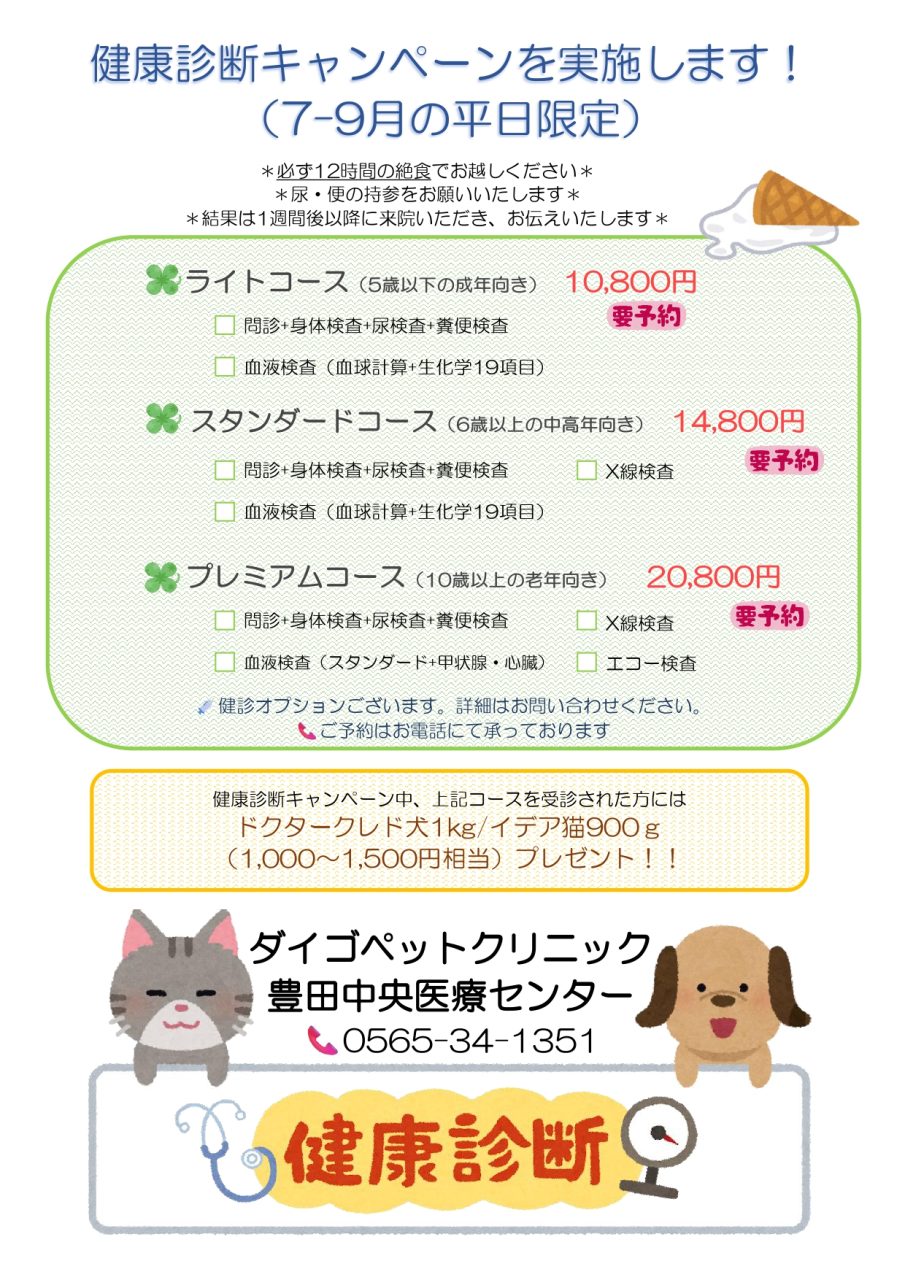 健康診断キャンペーンを実施します！
（7-9月の平日限定）

＊必ず12時間の絶食でお越しください＊
＊尿・便の持参をお願いいたします＊
＊結果は1週間後以降に来院いただき、お伝えいたします＊

ライトコース（5歳以下の成年向き） 10,800円
要予約
問診+身体検査+尿検査+糞便検査
血液検査（血球計算+生化学19項目）

スタンダードコース（6歳以上の中高年向き） 14,800円
要予約
問診+身体検査+尿検査+糞便検査
X線検査
血液検査（血球計算+生化学19項目）

プレミアムコース（10歳以上の老年向き） 20,800円
要予約
問診+身体検査+尿検査+糞便検査
X線検査
血液検査（スタンダード+甲状腺・心臓）
エコー検査

健診オプションございます。詳細はお問い合わせください。
ご予約はお電話にて承っております

健康診断キャンペーン中、上記コースを受診された方には
ドクタークレド犬1kg/イデア猫900ｇ
（1,000～1,500円相当）プレゼント！！

ダイゴペットクリニック
豊田中央医療センター
0565-34-1351

健康診断